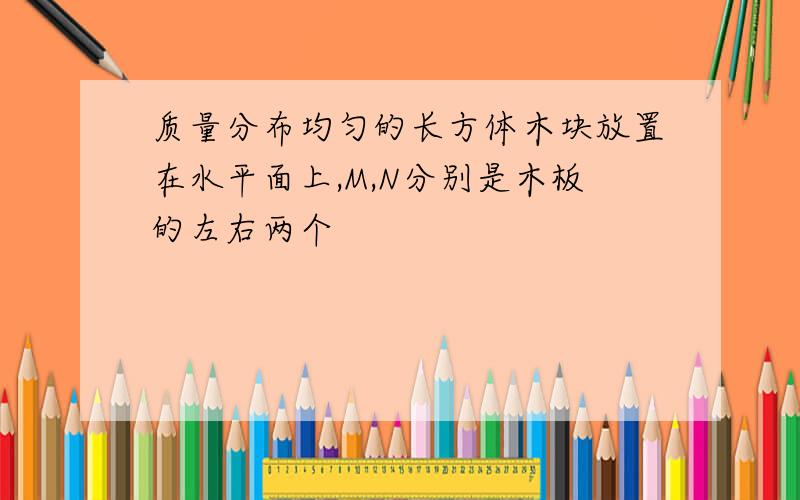 质量分布均匀的长方体木块放置在水平面上,M,N分别是木板的左右两个